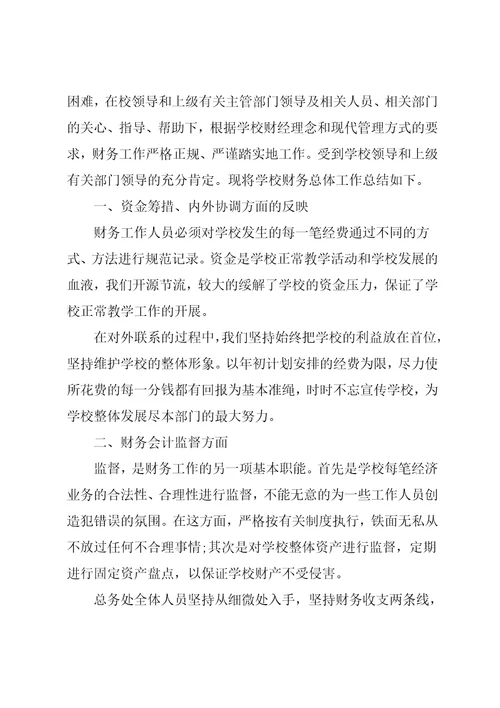 困难，在校领导和上级有关主管部门领导及相关人员、相关部门的关心、指导、帮助下，根据学校财经理念和现代管理方式的要求，财务工作严格正规、严谨踏实地工作。受到学校领导和上级有关部门领导的充分肯定。现将学校财务总体工作总结如下。

一、资金筹措、内外协调方面的反映

财务工作人员必须对学校发生的每一笔经费通过不同的方式、方法进行规范记录。资金是学校正常教学活动和学校发展的血液，我们开源节流，较大的缓解了学校的资金压力，保证了学校正常教学工作的开展。

在对外联系的过程中，我们坚持始终把学校的利益放在首位，坚持维护学校的整体形象。以年初计划安排的经费为限，尽力使所花费的每一分钱都有回报为基本准绳，时时不忘宣传学校，为学校整体发展尽本部门的最大努力。

二、财务会计监督方面

监督，是财务工作的另一项基本职能。首先是学校每笔经济业务的合法性、合理性进行监督，不能无意的为一些工作人员创造犯错误的氛围。在这方面，严格按有关制度执行，铁面无私从不放过任何不合理事情；其次是对学校整体资产进行监督，定期进行固定资产盘点，以保证学校财产不受侵害。

总务处全体人员坚持从细微处入手，坚持财务收支两条线，